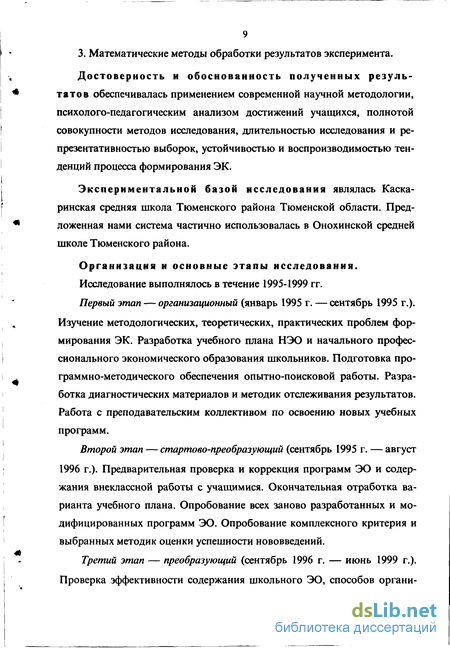 9

3. Математические методы обработки результатов эксперимента.

Достоверность и обоснованность полученных результатов обеспечивалась применением современной научной методологии, психолого-педагогическим анализом достижений учащихся, полнотой совокупности методов исследования, длительностью исследования и репрезентативностью выборок, устойчивостью и воспроизводимостью тенденций процесса формирования ЭК.

Экспериментальной базой исследования являлась Каскаринская средняя школа Тюменского района Тюменской области. Предложенная нами система частично использовалась в Онохинской средней школе Тюменского района.

Организация и основные этапы исследования.

Исследование выполнялось в течение 1995-1999 гг.

Первый этап — организационный (январь 1995 г. — сентябрь 1995 г.). Изучение методологических, теоретических, практических проблем формирования ЭК. Разработка учебного плана НЭО и начального профессионального экономического образования школьников. Подготовка программно-методического обеспечения опытно-поисковой работы. Разработка диагностических материалов и методик отслеживания результатов. Работа с преподавательским коллективом по освоению новых учебных программ.

Второй этап — стартово-преобразующий (сентябрь 1995 г. — август 1996 г.). Предварительная проверка и коррекция программ ЭО и содержания внеклассной работы с учащимися. Окончательная отработка варианта учебного плана. Опробование всех заново разработанных и модифицированных программ ЭО. Опробование комплексного критерия и выбранных методик оценки успешности нововведений.

Третий этап — преобразующий (сентябрь 1996 г. — июнь 1999 г.). Проверка эффективности содержания школьного ЭО, способов органи-

dsLib.net
библиотека диссертаций